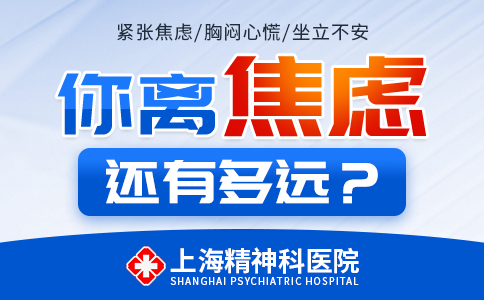 紧张焦虑/胸闷心慌/坐立不安

你离焦虑

还有多远？

上海精神科医院
SHANGHAI PSYCHIATRIC HOSPITAL